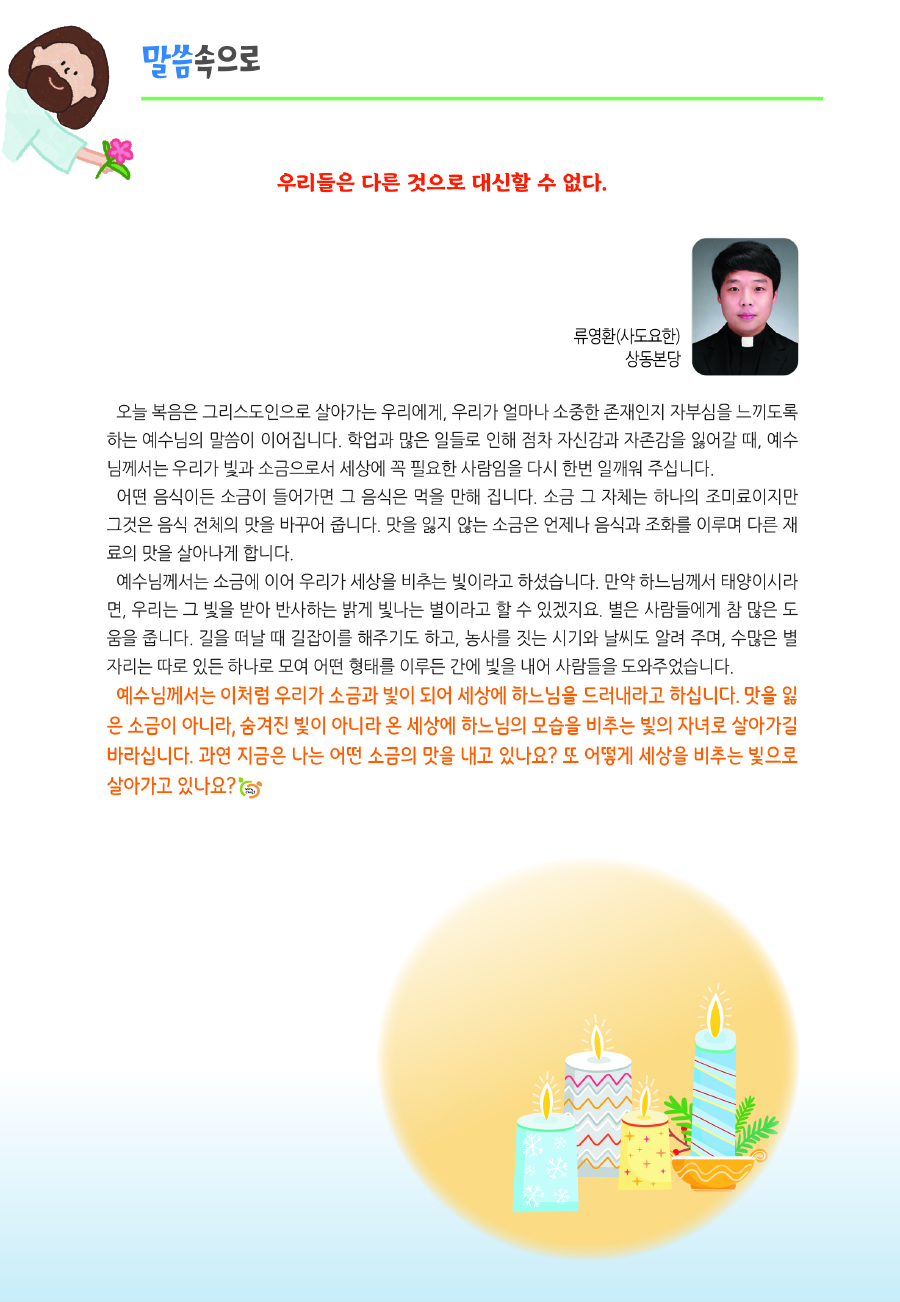 말씀속으로

우리들은 다른 것으로 대신할 수 없다.

류영환(사도요한)
상동본당

오늘 복음은 그리스도인으로 살아가는 우리에게, 우리가 얼마나 소중한 존재인지 자부심을 느끼도록 하는 예수님의 말씀이 이어집니다. 학업과 많은 일들로 인해 점차 자신감과 자존감을 잃어갈 때, 예수님께서는 우리가 빛과 소금으로서 세상에 꼭 필요한 사람임을 다시 한번 일깨워 주십니다.

어떤 음식이든 소금이 들어가면 그 음식은 먹을 만해 집니다. 소금 그 자체는 하나의 조미료이지만 그것은 음식 전체의 맛을 바꾸어 줍니다. 맛을 잃지 않는 소금은 언제나 음식과 조화를 이루며 다른 재료의 맛을 살아나게 합니다.

예수님께서는 소금에 이어 우리가 세상을 비추는 빛이라고 하셨습니다. 만약 하느님께서 태양이시라면, 우리는 그 빛을 받아 반사하는 밝게 빛나는 별이라고 할 수 있겠지요. 별은 사람들에게 참 많은 도움을 줍니다. 길을 떠날 때 길잡이를 해주기도 하고, 농사를 짓는 시기와 날씨도 알려 주며, 수많은 별자리는 따로 있든 하나로 모여 어떤 형태를 이루든 간에 빛을 내어 사람들을 도와주었습니다.

예수님께서는 이처럼 우리가 소금과 빛이 되어 세상에 하느님을 드러내라고 하십니다. 맛을 잃은 소금이 아니라, 숨겨진 빛이 아니라 온 세상에 하느님의 모습을 비추는 빛의 자녀로 살아가길 바라십니다. 과연 지금은 나는 어떤 소금의 맛을 내고 있나요? 또 어떻게 세상을 비추는 빛으로 살아가고 있나요?